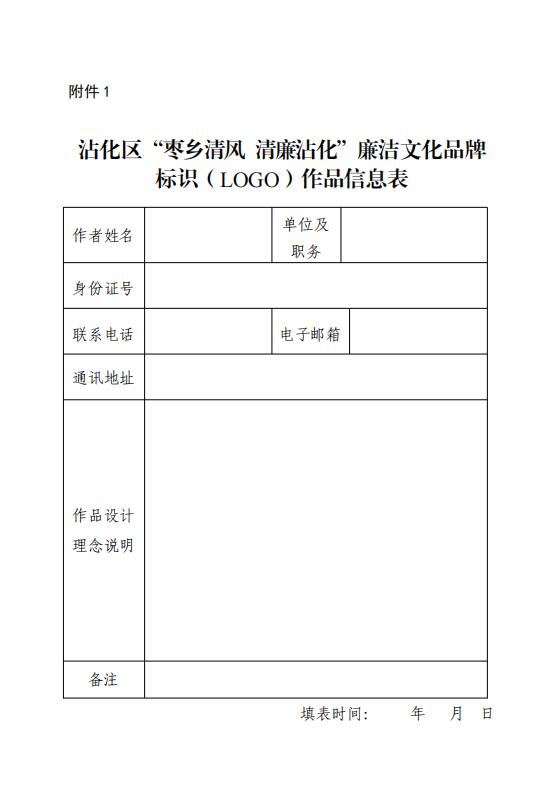 附件 1

沾化区“枣乡清风 清廉沾化”廉洁文化品牌标识（LOGO）作品信息表

| 作者姓名 |  | 单位及职务 |  |
|---|---|---|---|
| 身份证号 |  |  |  |
| 联系电话 |  | 电子邮箱 |  |
| 通讯地址 |  |  |  |
| 作品设计理念说明 |  |  |  |
| 备注 |  |  |  |

填表时间：　　年　　月　日